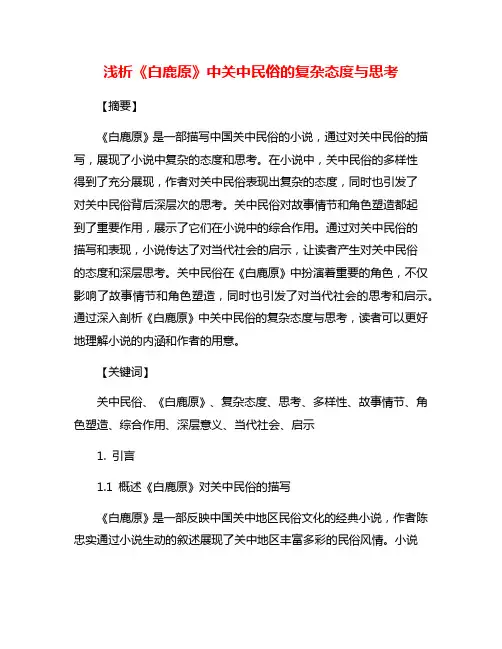 浅析《白鹿原》中关中民俗的复杂态度与思考

【摘要】

《白鹿原》是一部描写中国关中民俗的小说，通过对关中民俗的描写，展现了小说中复杂的态度和思考。在小说中，关中民俗的多样性得到了充分展现，作者对关中民俗表现出复杂的态度，同时也引发了对关中民俗背后深层次的思考。关中民俗对故事情节和角色塑造都起到了重要作用，展示了它们在小说中的综合作用。通过对关中民俗的描写和表现，小说传达了对当代社会的启示，让读者产生对关中民俗的态度和深层思考。关中民俗在《白鹿原》中扮演着重要的角色，不仅影响了故事情节和角色塑造，同时也引发了对当代社会的思考和启示。通过深入剖析《白鹿原》中关中民俗的复杂态度与思考，读者可以更好地理解小说的内涵和作者的用意。

【关键词】

关中民俗、《白鹿原》、复杂态度、思考、多样性、故事情节、角色塑造、综合作用、深层意义、当代社会、启示

1. 引言

1.1 概述《白鹿原》对关中民俗的描写

《白鹿原》是一部反映中国关中地区民俗文化的经典小说，作者陈忠实通过小说生动的叙述展现了关中地区丰富多彩的民俗风情。小说